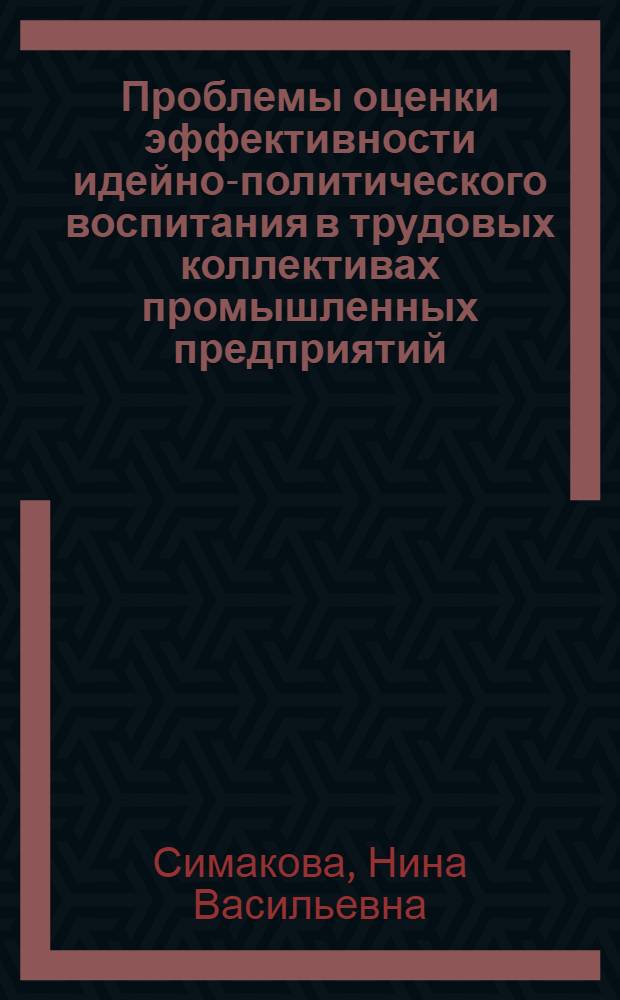 Проблемы оценки эффективности идейно-политического воспитания в трудовых коллективах промышленных предприятий

Симакова, Нина Васильевна